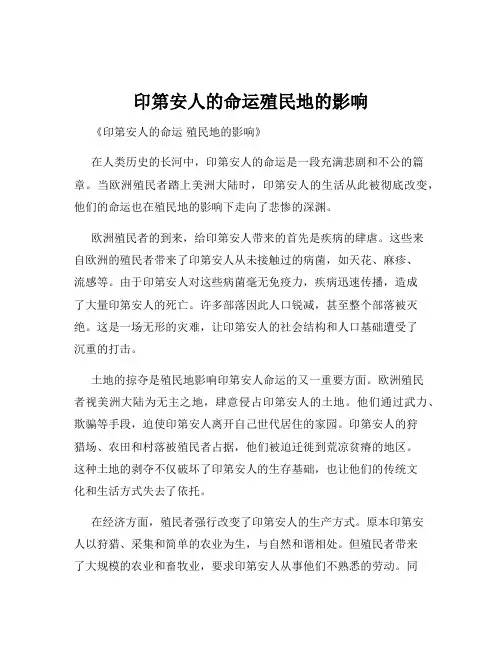 印第安人的命运殖民地的影响

《印第安人的命运 殖民地的影响》

在人类历史的长河中，印第安人的命运是一段充满悲剧和不公的篇章。当欧洲殖民者踏上美洲大陆时，印第安人的生活从此被彻底改变，他们的命运也在殖民地的影响下走向了悲惨的深渊。

欧洲殖民者的到来，给印第安人带来的首先是疾病的肆虐。这些来自欧洲的殖民者带来了印第安人从未接触过的病菌，如天花、麻疹、流感等。由于印第安人对这些病菌毫无免疫力，疾病迅速传播，造成了大量印第安人的死亡。许多部落因此人口锐减，甚至整个部落被灭绝。这是一场无形的灾难，让印第安人的社会结构和人口基础遭受了沉重的打击。

土地的掠夺是殖民地影响印第安人命运的又一重要方面。欧洲殖民者视美洲大陆为无主之地，肆意侵占印第安人的土地。他们通过武力、欺骗等手段，迫使印第安人离开自己世代居住的家园。印第安人的狩猎场、农田和村落被殖民者占据，他们被迫迁徙到荒凉贫瘠的地区。这种土地的剥夺不仅破坏了印第安人的生存基础，也让他们的传统文化和生活方式失去了依托。

在经济方面，殖民者强行改变了印第安人的生产方式。原本印第安人以狩猎、采集和简单的农业为生，与自然和谐相处。但殖民者带来了大规模的农业和畜牧业，要求印第安人从事他们不熟悉的劳动。同